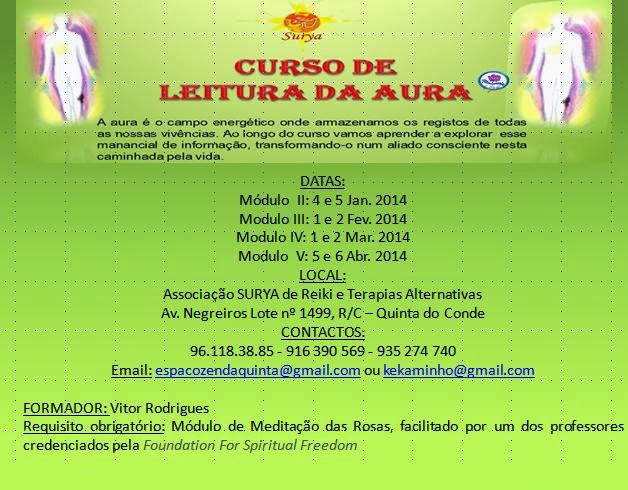 Surya

CURSO DE
LEITURA DA AURA

A aura é o campo energético onde armazenamos os registos de todas as nossas vivências. Ao longo do curso vamos aprender a explorar esse manancial de informação, transformando-o num aliado consciente nesta caminhada pela vida.

DATAS:
Módulo II: 4 e 5 Jan. 2014
Modulo III: 1 e 2 Fev. 2014
Modulo IV: 1 e 2 Mar. 2014
Modulo V: 5 e 6 Abr. 2014
LOCAL:
Associação SURYA de Reiki e Terapias Alternativas
Av. Negreiros Lote nº 1499, R/C – Quinta do Conde
CONTACTOS:
96.118.38.85 - 916 390 569 - 935 274 740
Email: espacozendaquinta@gmail.com ou kekaminho@gmail.com

FORMADOR: Vitor Rodrigues
Requisito obrigatório: Módulo de Meditação das Rosas, facilitado por um dos professores credenciados pela Foundation For Spiritual Freedom